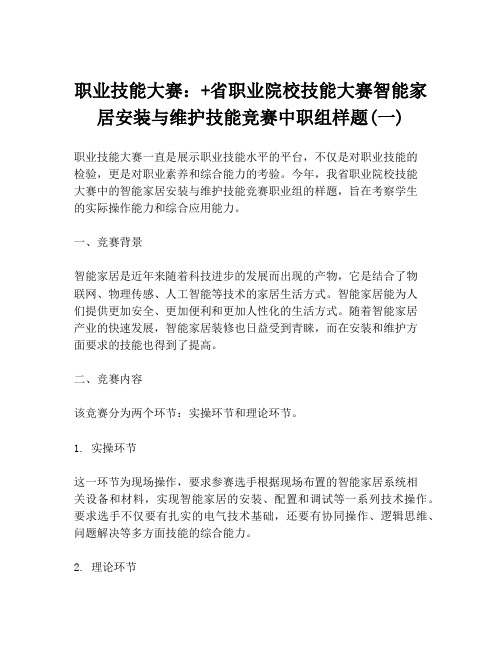 职业技能大赛：+省职业院校技能大赛智能家居安装与维护技能竞赛中职组样题(一)

职业技能大赛一直是展示职业技能水平的平台，不仅是对职业技能的检验，更是对职业素养和综合能力的考验。今年，我省职业院校技能大赛中的智能家居安装与维护技能竞赛职业组的样题，旨在考察学生的实际操作能力和综合应用能力。

一、竞赛背景

智能家居是近年来随着科技进步的发展而出现的产物，它是结合了物联网、物理传感、人工智能等技术的家居生活方式。智能家居能为人们提供更加安全、更加便利和更加人性化的生活方式。随着智能家居产业的快速发展，智能家居装修也日益受到青睐，而在安装和维护方面要求的技能也得到了提高。

二、竞赛内容

该竞赛分为两个环节：实操环节和理论环节。

1. 实操环节

这一环节为现场操作，要求参赛选手根据现场布置的智能家居系统相关设备和材料，实现智能家居的安装、配置和调试等一系列技术操作。要求选手不仅要有扎实的电气技术基础，还要有协同操作、逻辑思维、问题解决等多方面技能的综合能力。

2. 理论环节